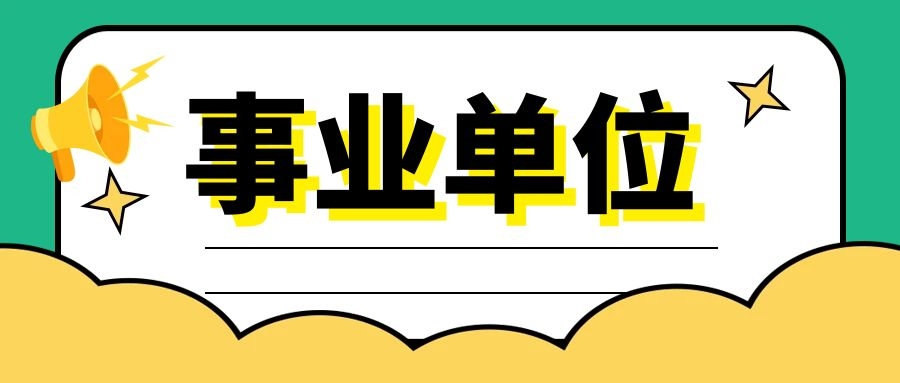 事业单位